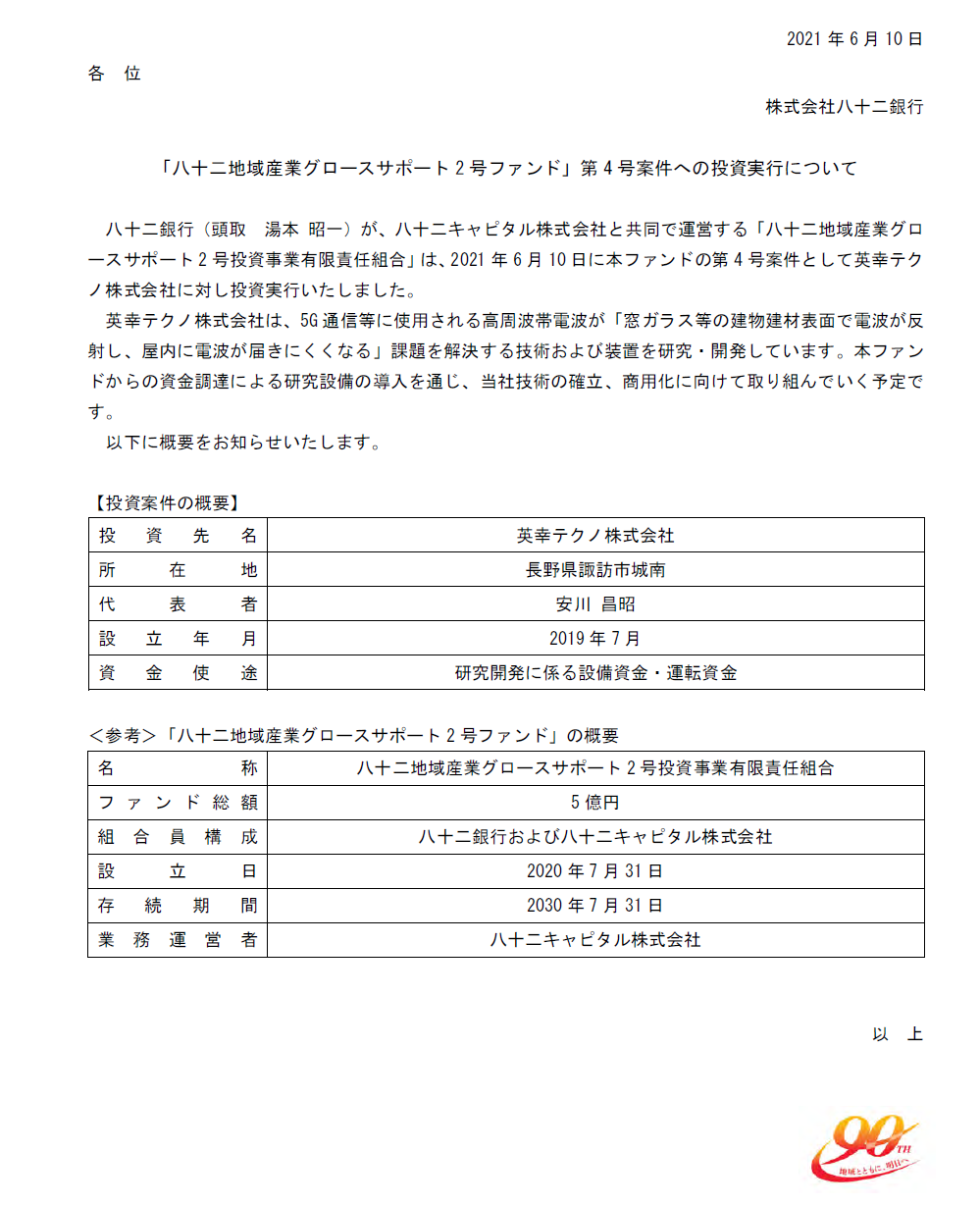 2021 年 6 月 10 日

各 位

株式会社八十二銀行

「八十二地域産業グロースサポート 2 号ファンド」第 4 号案件への投資実行について

八十二銀行（頭取　湯本 昭一）が、八十二キャピタル株式会社と共同で運営する「八十二地域産業グロースサポート 2 号投資事業有限責任組合」は、2021 年 6 月 10 日に本ファンドの第 4 号案件として英幸テクノ株式会社に対し投資実行いたしました。

英幸テクノ株式会社は、5G 通信等に使用される高周波帯電波が「窓ガラス等の建物建材表面で電波が反射し、屋内に電波が届きにくくなる」課題を解決する技術および装置を研究・開発しています。本ファンドからの資金調達による研究設備の導入を通じ、当社技術の確立、商用化に向けて取り組んでいく予定です。

以下に概要をお知らせいたします。

【投資案件の概要】

| 投資先名 | 英幸テクノ株式会社 |
|---|---|
| 所在地 | 長野県諏訪市城南 |
| 代表者 | 安川 昌昭 |
| 設立年月 | 2019 年 7 月 |
| 資金使途 | 研究開発に係る設備資金・運転資金 |

＜参考＞「八十二地域産業グロースサポート 2 号ファンド」の概要

| 名称 | 八十二地域産業グロースサポート 2 号投資事業有限責任組合 |
|---|---|
| ファンド総額 | 5 億円 |
| 組合員構成 | 八十二銀行および八十二キャピタル株式会社 |
| 設立日 | 2020 年 7 月 31 日 |
| 存続期間 | 2030 年 7 月 31 日 |
| 業務運営者 | 八十二キャピタル株式会社 |

以 上

90TH
地域とともに、明日へ